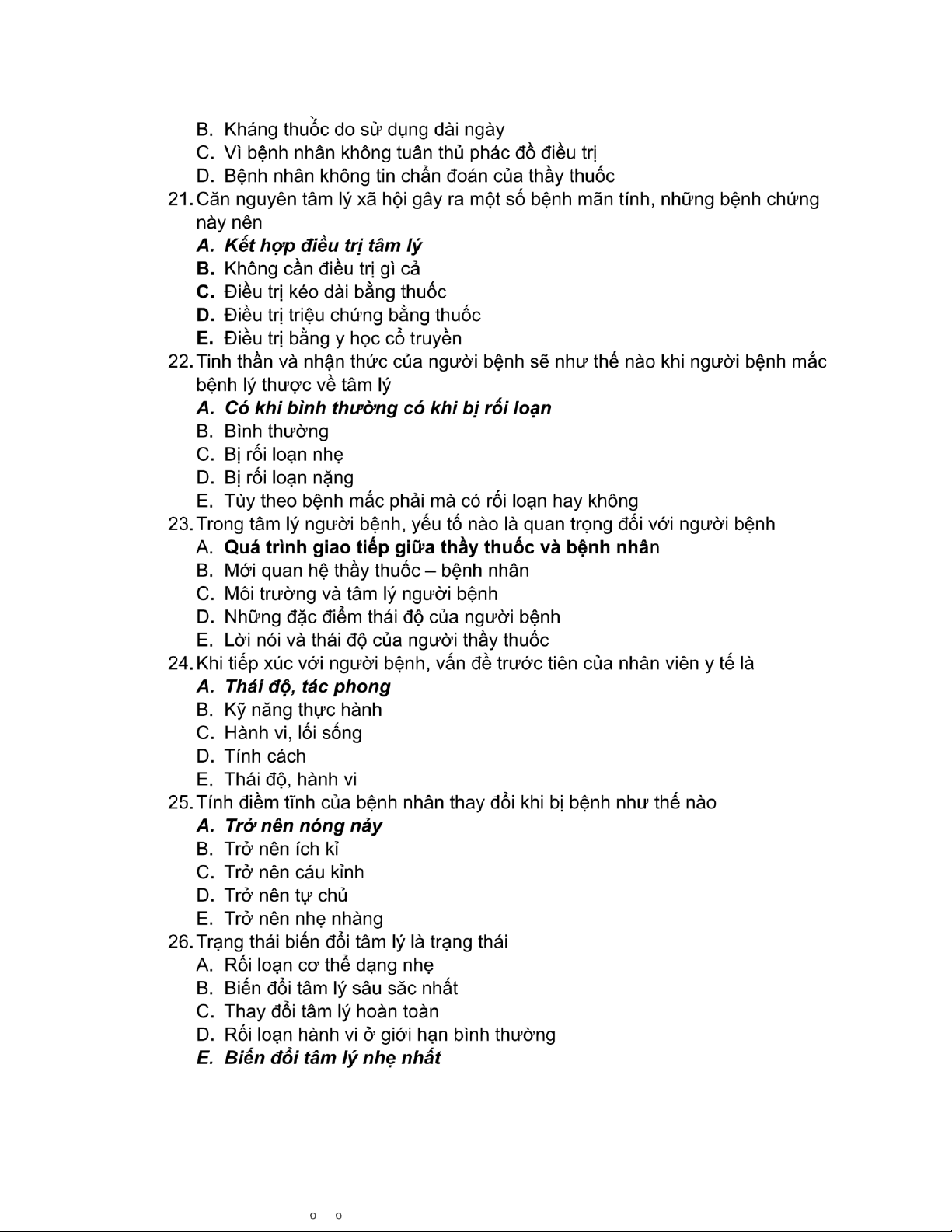 B. Kháng thuốc do sử dụng dài ngày
C. Vì bệnh nhân không tuân thủ phác đồ điều trị
D. Bệnh nhân không tin chẩn đoán của thầy thuốc
21. Căn nguyên tâm lý xã hội gây ra một số bệnh mãn tính, những bệnh chứng này nên
A. Kết hợp điều trị tâm lý
B. Không cần điều trị gì cả
C. Điều trị kéo dài bằng thuốc
D. Điều trị triệu chứng bằng thuốc
E. Điều trị bằng y học cổ truyền
22. Tinh thần và nhận thức của người bệnh sẽ như thế nào khi người bệnh mắc bệnh lý thược về tâm lý
A. Có khi bình thường có khi bị rối loạn
B. Bình thường
C. Bị rối loạn nhẹ
D. Bị rối loạn nặng
E. Tùy theo bệnh mắc phải mà có rối loạn hay không
23. Trong tâm lý người bệnh, yếu tố nào là quan trọng đối với người bệnh
A. Quá trình giao tiếp giữa thầy thuốc và bệnh nhân
B. Mới quan hệ thầy thuốc – bệnh nhân
C. Môi trường và tâm lý người bệnh
D. Những đặc điểm thái độ của người bệnh
E. Lời nói và thái độ của người thầy thuốc
24. Khi tiếp xúc với người bệnh, vấn đề trước tiên của nhân viên y tế là
A. Thái độ, tác phong
B. Kỹ năng thực hành
C. Hành vi, lối sống
D. Tính cách
E. Thái độ, hành vi
25. Tính điềm tĩnh của bệnh nhân thay đổi khi bị bệnh như thế nào
A. Trở nên nóng nảy
B. Trở nên ích kỉ
C. Trở nên cáu kỉnh
D. Trở nên tự chủ
E. Trở nên nhẹ nhàng
26. Trạng thái biến đổi tâm lý là trạng thái
A. Rối loạn cơ thể dạng nhẹ
B. Biến đổi tâm lý sâu săc nhất
C. Thay đổi tâm lý hoàn toàn
D. Rối loạn hành vi ở giới hạn bình thường
E. Biến đổi tâm lý nhẹ nhất

o o